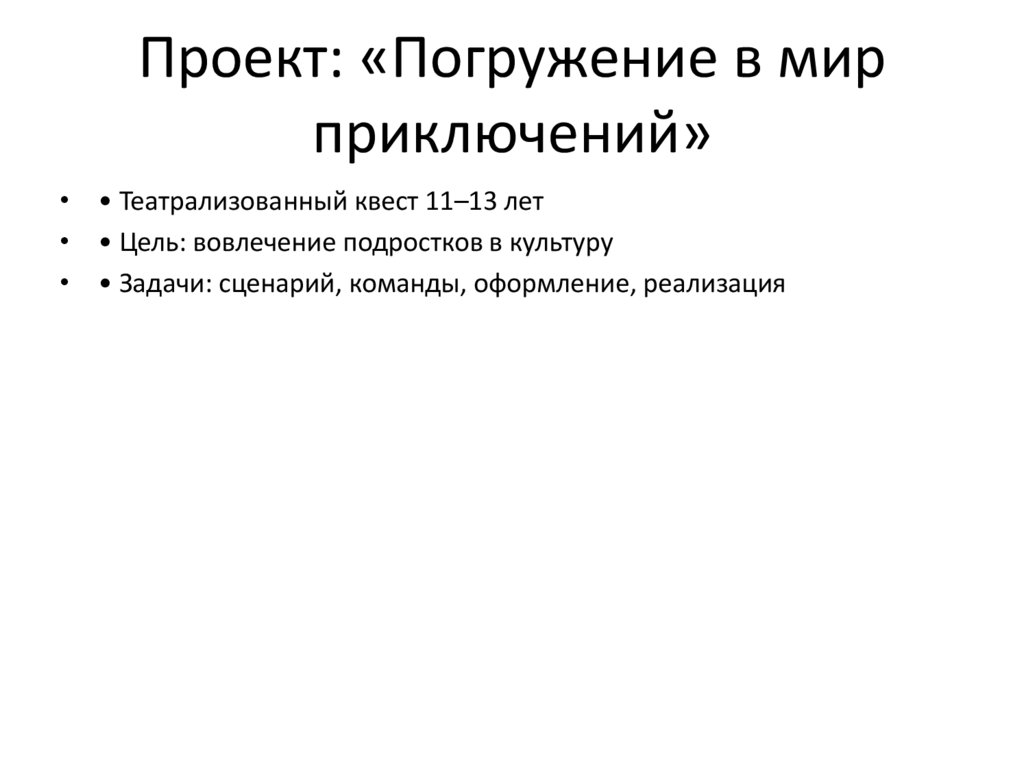 Проект: «Погружение в мир приключений»

• • Театрализованный квест 11–13 лет
• • Цель: вовлечение подростков в культуру
• • Задачи: сценарий, команды, оформление, реализация